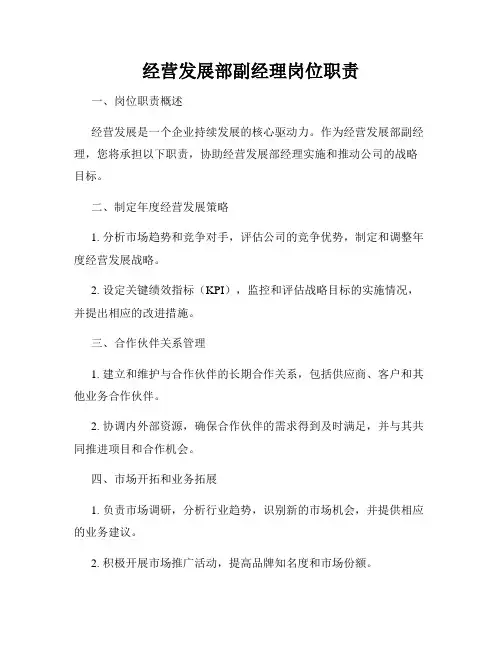 经营发展部副经理岗位职责

一、岗位职责概述

经营发展是一个企业持续发展的核心驱动力。作为经营发展部副经理，您将承担以下职责，协助经营发展部经理实施和推动公司的战略目标。

二、制定年度经营发展策略

1. 分析市场趋势和竞争对手，评估公司的竞争优势，制定和调整年度经营发展战略。

2. 设定关键绩效指标（KPI），监控和评估战略目标的实施情况，并提出相应的改进措施。

三、合作伙伴关系管理

1. 建立和维护与合作伙伴的长期合作关系，包括供应商、客户和其他业务合作伙伴。

2. 协调内外部资源，确保合作伙伴的需求得到及时满足，并与其共同推进项目和合作机会。

四、市场开拓和业务拓展

1. 负责市场调研，分析行业趋势，识别新的市场机会，并提供相应的业务建议。

2. 积极开展市场推广活动，提高品牌知名度和市场份额。